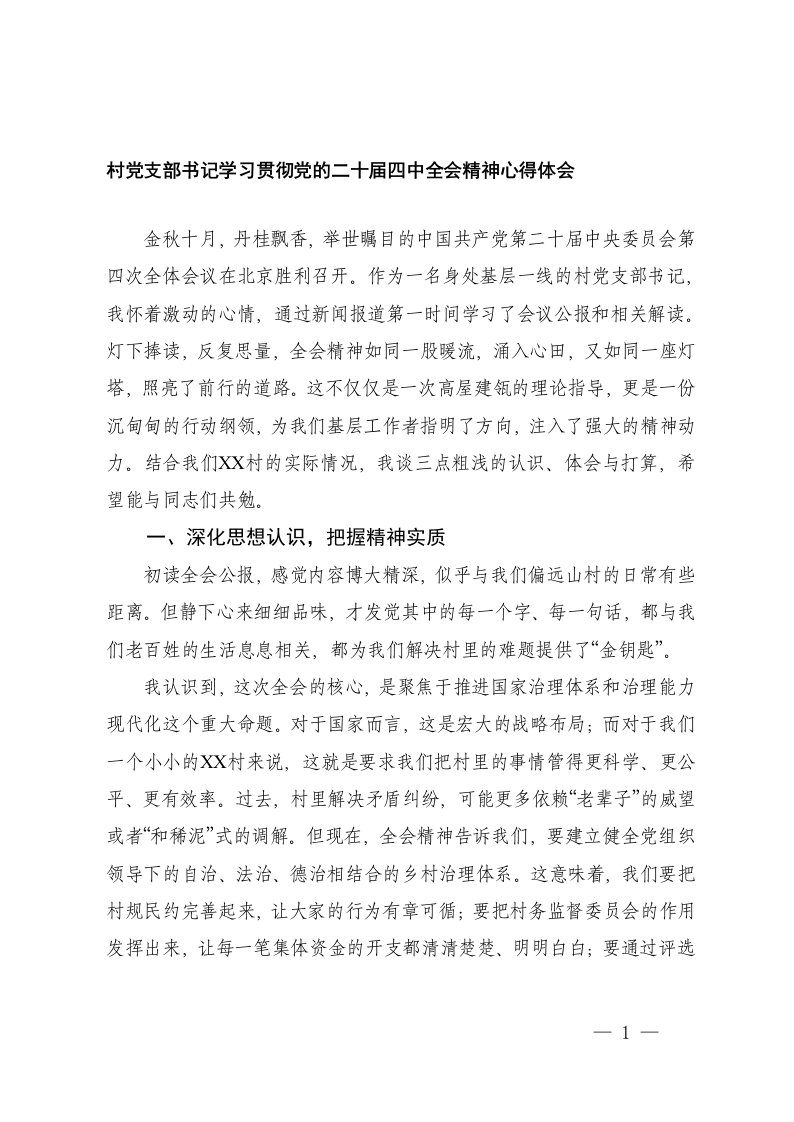 村党支部书记学习贯彻党的二十届四中全会精神心得体会

金秋十月，丹桂飘香，举世瞩目的中国共产党第二十届中央委员会第四次全体会议在北京胜利召开。作为一名身处基层一线的村党支部书记，我怀着激动的心情，通过新闻报道第一时间学习了会议公报和相关解读。灯下捧读，反复思量，全会精神如同一股暖流，涌入心田，又如同一座灯塔，照亮了前行的道路。这不仅仅是一次高屋建瓴的理论指导，更是一份沉甸甸的行动纲领，为我们基层工作者指明了方向，注入了强大的精神动力。结合我们XX村的实际情况，我谈三点粗浅的认识、体会与打算，希望能与同志们共勉。

一、深化思想认识，把握精神实质

初读全会公报，感觉内容博大精深，似乎与我们偏远山村的日常有些距离。但静下心来细细品味，才发觉其中的每一个字、每一句话，都与我们老百姓的生活息息相关，都为我们解决村里的难题提供了“金钥匙”。

我认识到，这次全会的核心，是聚焦于推进国家治理体系和治理能力现代化这个重大命题。对于国家而言，这是宏大的战略布局；而对于我们一个小小的XX村来说，这就是要求我们把村里的事情管得更科学、更公平、更有效率。过去，村里解决矛盾纠纷，可能更多依赖“老辈子”的威望或者“和稀泥”式的调解。但现在，全会精神告诉我们，要建立健全党组织领导下的自治、法治、德治相结合的乡村治理体系。这意味着，我们要把村规民约完善起来，让大家的行为有章可循；要把村务监督委员会的作用发挥出来，让每一笔集体资金的开支都清清楚楚、明明白白；要通过评选

— 1 —